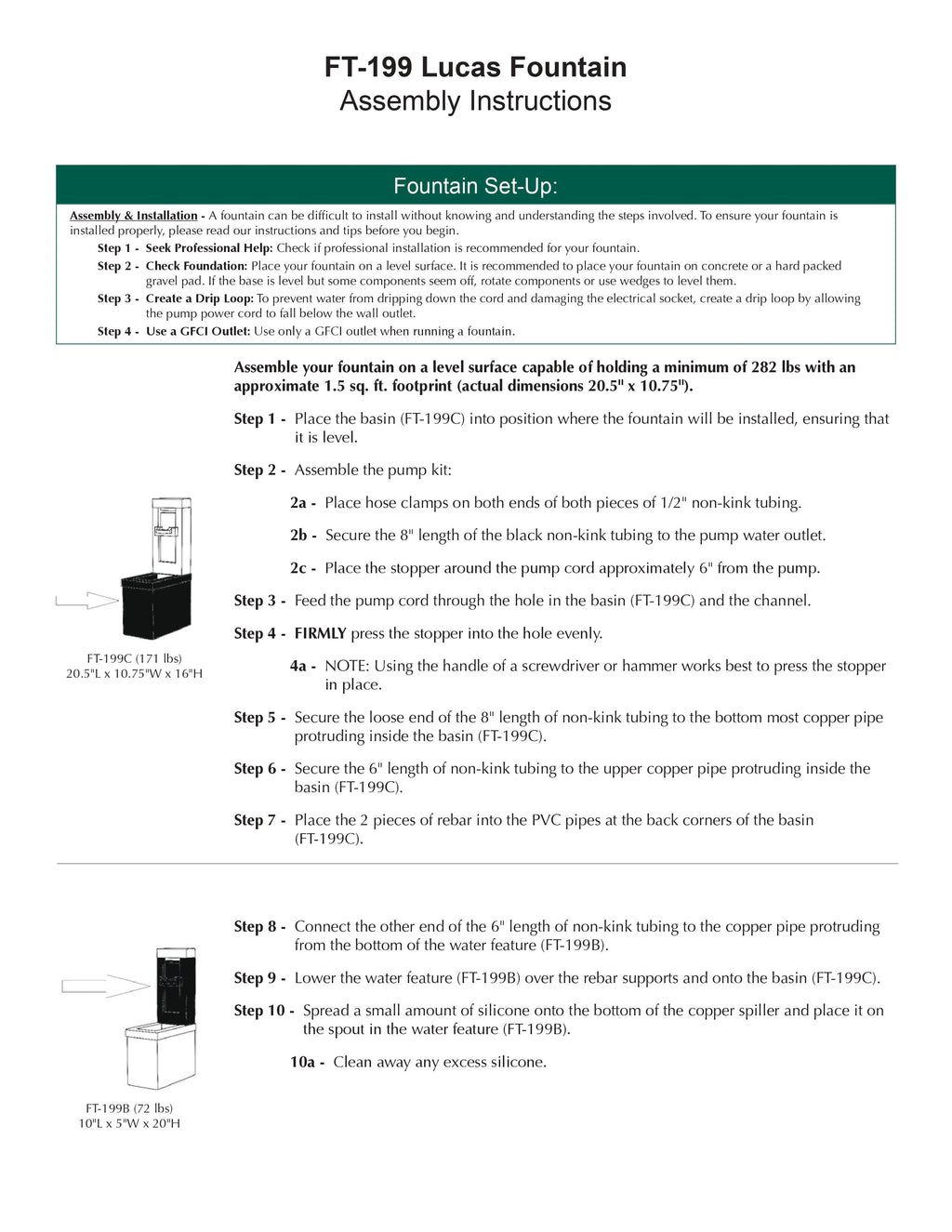 FT-199 Lucas Fountain
Assembly Instructions

Fountain Set-Up:

Assembly & Installation - A fountain can be difficult to install without knowing and understanding the steps involved. To ensure your fountain is installed properly, please read our instructions and tips before you begin.

Step 1 - Seek Professional Help: Check if professional installation is recommended for your fountain.

Step 2 - Check Foundation: Place your fountain on a level surface. It is recommended to place your fountain on concrete or a hard packed gravel pad. If the base is level but some components seem off, rotate components or use wedges to level them.

Step 3 - Create a Drip Loop: To prevent water from dripping down the cord and damaging the electrical socket, create a drip loop by allowing the pump power cord to fall below the wall outlet.

Step 4 - Use a GFCI Outlet: Use only a GFCI outlet when running a fountain.

Assemble your fountain on a level surface capable of holding a minimum of 282 lbs with an approximate 1.5 sq. ft. footprint (actual dimensions 20.5" x 10.75").

Step 1 - Place the basin (FT-199C) into position where the fountain will be installed, ensuring that it is level.

Step 2 - Assemble the pump kit:

2a - Place hose clamps on both ends of both pieces of 1/2" non-kink tubing.

2b - Secure the 8" length of the black non-kink tubing to the pump water outlet.

2c - Place the stopper around the pump cord approximately 6" from the pump.

Step 3 - Feed the pump cord through the hole in the basin (FT-199C) and the channel.

Step 4 - FIRMLY press the stopper into the hole evenly.

4a - NOTE: Using the handle of a screwdriver or hammer works best to press the stopper in place.

Step 5 - Secure the loose end of the 8" length of non-kink tubing to the bottom most copper pipe protruding inside the basin (FT-199C).

Step 6 - Secure the 6" length of non-kink tubing to the upper copper pipe protruding inside the basin (FT-199C).

Step 7 - Place the 2 pieces of rebar into the PVC pipes at the back corners of the basin (FT-199C).

FT-199C (171 lbs)
20.5"L x 10.75"W x 16"H

Step 8 - Connect the other end of the 6" length of non-kink tubing to the copper pipe protruding from the bottom of the water feature (FT-199B).

Step 9 - Lower the water feature (FT-199B) over the rebar supports and onto the basin (FT-199C).

Step 10 - Spread a small amount of silicone onto the bottom of the copper spiller and place it on the spout in the water feature (FT-199B).

10a - Clean away any excess silicone.

FT-199B (72 lbs)
10"L x 5"W x 20"H